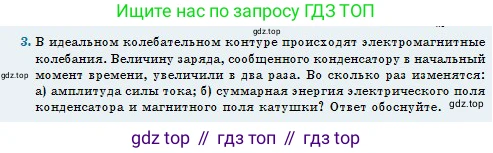 Ищите нас по запросу ГДЗ ТОП

gdz.top

3. В идеальном колебательном контуре происходят электромагнитные колебания. Величину заряда, сообщенного конденсатору в начальный момент времени, увеличили в два раза. Во сколько раз изменятся: а) амплитуда силы тока; б) суммарная энергия электрического поля конденсатора и магнитного поля катушки? Ответ обоснуйте.

gdz.top

gdz.top

gdz top // гдз топ // гдз top